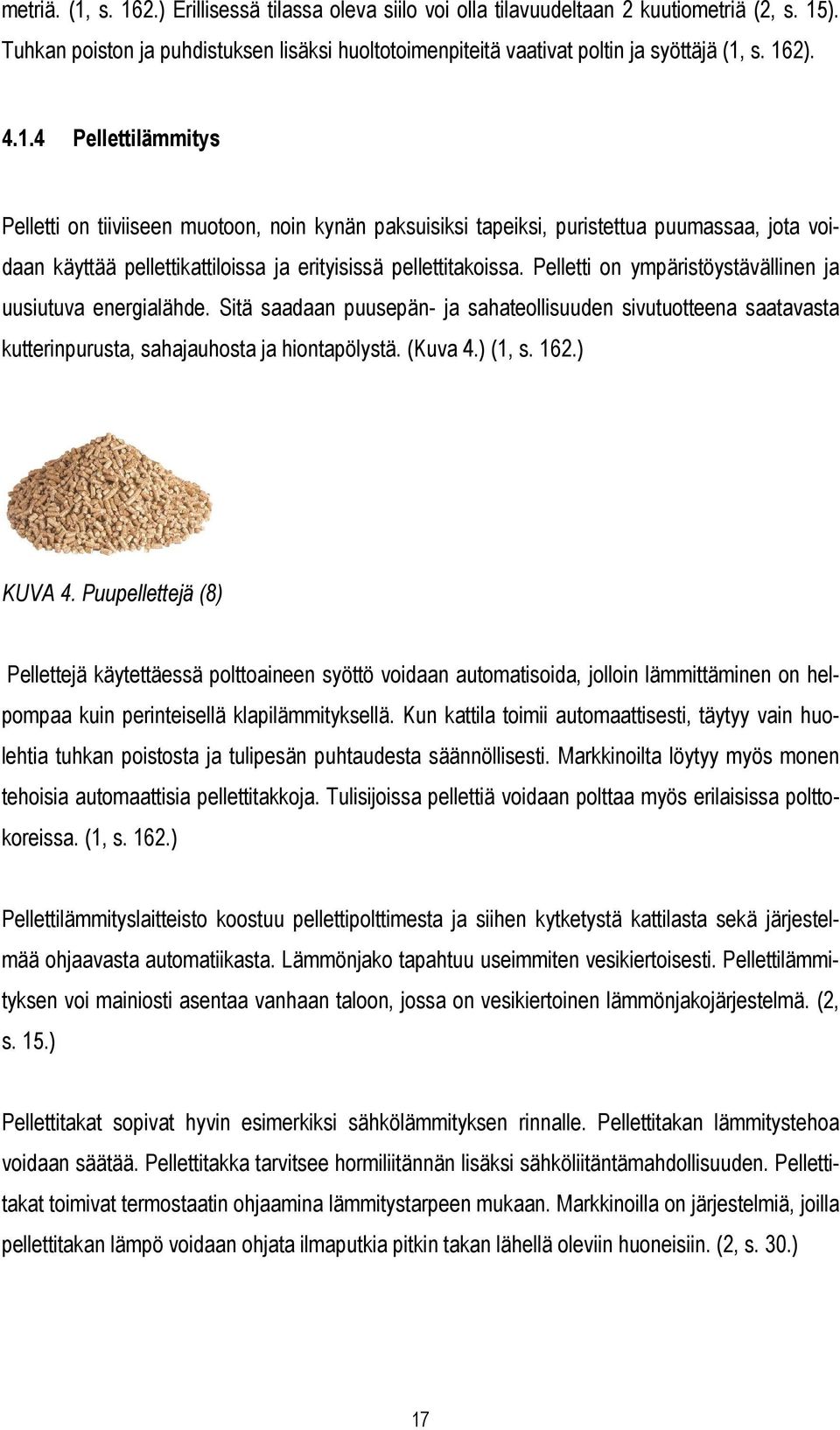 metriä. (1, s. 162.) Erillisessä tilassa oleva siilo voi olla tilavuudeltaan 2 kuutiometriä (2, s. 15). Tuhkan poiston ja puhdistuksen lisäksi huoltotoimenpiteitä vaativat poltin ja syöttäjä (1, s. 162).

4.1.4 Pellettilämmitys

Pelletti on tiiviiseen muotoon, noin kynän paksuisiksi tapeiksi, puristettua puumassaa, jota voidaan käyttää pellettikattiloissa ja erityisissä pellettitakoissa. Pelletti on ympäristöystävällinen ja uusiutuva energialähde. Sitä saadaan puusepän- ja sahateollisuuden sivutuotteena saatavasta kutterinpurusta, sahajauhosta ja hiontapölystä. (Kuva 4.) (1, s. 162.)

KUVA 4. Puupellettejä (8)

Pellettejä käytettäessä polttoaineen syöttö voidaan automatisoida, jolloin lämmittäminen on helpompaa kuin perinteisellä klapilämmityksellä. Kun kattila toimii automaattisesti, täytyy vain huolehtia tuhkan poistosta ja tulipesän puhtaudesta säännöllisesti. Markkinoilta löytyy myös monen tehoisia automaattisia pellettitakkoja. Tulisijoissa pellettiä voidaan polttaa myös erilaisissa polttokoreissa. (1, s. 162.)

Pellettilämmityslaitteisto koostuu pellettipolttimesta ja siihen kytketystä kattilasta sekä järjestelmää ohjaavasta automatiikasta. Lämmönjako tapahtuu useimmiten vesikiertoisesti. Pellettilämmityksen voi mainiosti asentaa vanhaan taloon, jossa on vesikiertoinen lämmönjakojärjestelmä. (2, s. 15.)

Pellettitakat sopivat hyvin esimerkiksi sähkölämmityksen rinnalle. Pellettitakan lämmitystehoa voidaan säätää. Pellettitakka tarvitsee hormiliitännän lisäksi sähköliitäntämahdollisuuden. Pellettitakat toimivat termostaatin ohjaamina lämmitystarpeen mukaan. Markkinoilla on järjestelmiä, joilla pellettitakan lämpö voidaan ohjata ilmaputkia pitkin takan lähellä oleviin huoneisiin. (2, s. 30.)

17